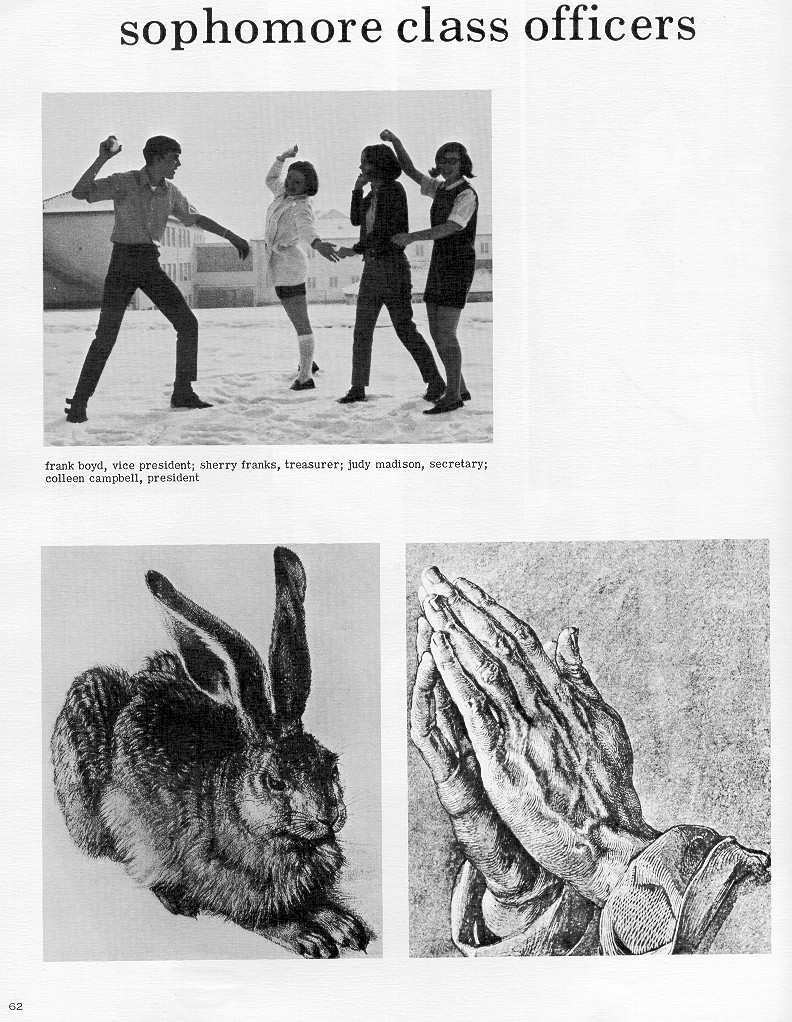 sophomore class officers

frank boyd, vice president; sherry franks, treasurer; judy madison, secretary; colleen campbell, president

62